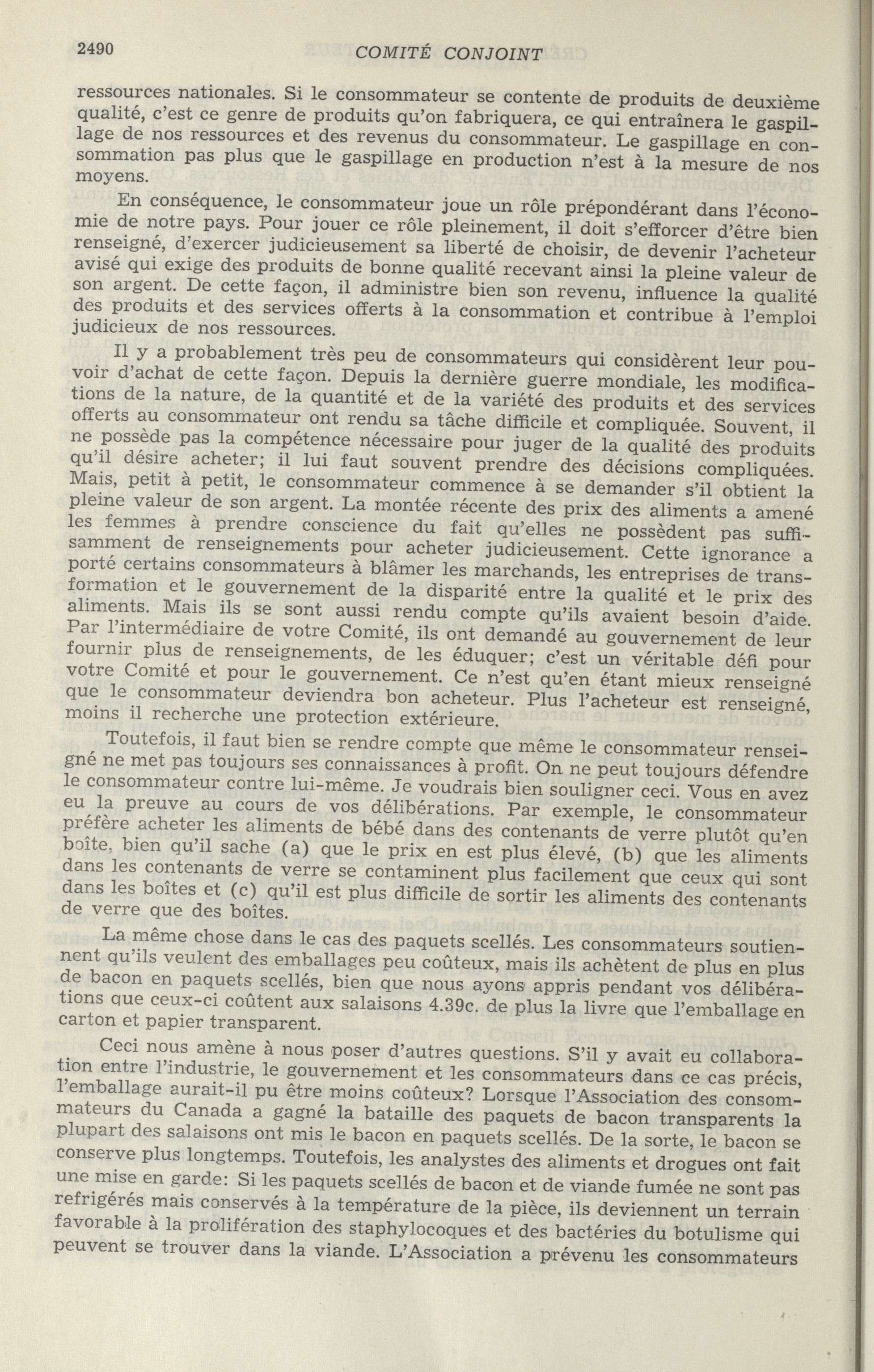 2490 COMITÉ CONJOINT

ressources nationales. Si le consommateur se contente de produits de deuxième qualité, c'est ce genre de produits qu'on fabriquera, ce qui entraînera le gaspillage de nos ressources et des revenus du consommateur. Le gaspillage en consommation pas plus que le gaspillage en production n'est à la mesure de nos moyens.

En conséquence, le consommateur joue un rôle prépondérant dans l'économie de notre pays. Pour jouer ce rôle pleinement, il doit s'efforcer d'être bien renseigné, d'exercer judicieusement sa liberté de choisir, de devenir l'acheteur avisé qui exige des produits de bonne qualité recevant ainsi la pleine valeur de son argent. De cette façon, il administre bien son revenu, influence la qualité des produits et des services offerts à la consommation et contribue à l'emploi judicieux de nos ressources.

Il y a probablement très peu de consommateurs qui considèrent leur pouvoir d'achat de cette façon. Depuis la dernière guerre mondiale, les modifications de la nature, de la quantité et de la variété des produits et des services offerts au consommateur ont rendu sa tâche difficile et compliquée. Souvent, il ne possède pas la compétence nécessaire pour juger de la qualité des produits qu'il désire acheter; il lui faut souvent prendre des décisions compliquées. Mais, petit à petit, le consommateur commence à se demander s'il obtient la pleine valeur de son argent. La montée récente des prix des aliments a amené les femmes à prendre conscience du fait qu'elles ne possèdent pas suffisamment de renseignements pour acheter judicieusement. Cette ignorance a porté certains consommateurs à blâmer les marchands, les entreprises de transformation et le gouvernement de la disparité entre la qualité et le prix des aliments. Mais ils se sont aussi rendu compte qu'ils avaient besoin d'aide. Par l'intermédiaire de votre Comité, ils ont demandé au gouvernement de leur fournir plus de renseignements, de les éduquer; c'est un véritable défi pour votre Comité et pour le gouvernement. Ce n'est qu'en étant mieux renseigné que le consommateur deviendra bon acheteur. Plus l'acheteur est renseigné, moins il recherche une protection extérieure.

Toutefois, il faut bien se rendre compte que même le consommateur renseigné ne met pas toujours ses connaissances à profit. On ne peut toujours défendre le consommateur contre lui-même. Je voudrais bien souligner ceci. Vous en avez eu la preuve au cours de vos délibérations. Par exemple, le consommateur préfère acheter les aliments de bébé dans des contenants de verre plutôt qu'en boîte, bien qu'il sache (a) que le prix en est plus élevé, (b) que les aliments dans les contenants de verre se contaminent plus facilement que ceux qui sont dans les boîtes et (c) qu'il est plus difficile de sortir les aliments des contenants de verre que des boîtes.

La même chose dans le cas des paquets scellés. Les consommateurs soutiennent qu'ils veulent des emballages peu coûteux, mais ils achètent de plus en plus de bacon en paquets scellés, bien que nous ayons appris pendant vos délibérations que ceux-ci coûtent aux salaisons 4.39c. de plus la livre que l'emballage en carton et papier transparent.

Ceci nous amène à nous poser d'autres questions. S'il y avait eu collaboration entre l'industrie, le gouvernement et les consommateurs dans ce cas précis, l'emballage aurait-il pu être moins coûteux? Lorsque l'Association des consommateurs du Canada a gagné la bataille des paquets de bacon transparents la plupart des salaisons ont mis le bacon en paquets scellés. De la sorte, le bacon se conserve plus longtemps. Toutefois, les analystes des aliments et drogues ont fait une mise en garde: Si les paquets scellés de bacon et de viande fumée ne sont pas refrigérés mais conservés à la température de la pièce, ils deviennent un terrain favorable à la prolifération des staphylocoques et des bactéries du botulisme qui peuvent se trouver dans la viande. L'Association a prévenu les consommateurs